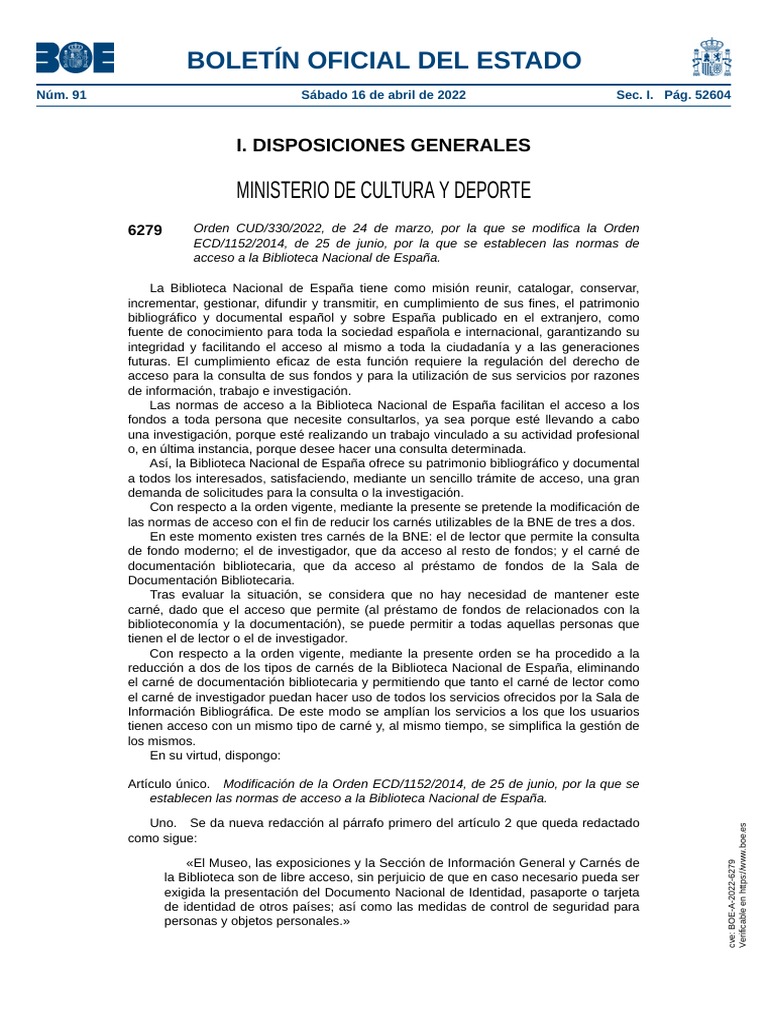 BOE

BOLETÍN OFICIAL DEL ESTADO

Núm. 91 Sábado 16 de abril de 2022 Sec. I. Pág. 52604

I. DISPOSICIONES GENERALES

MINISTERIO DE CULTURA Y DEPORTE

6279 Orden CUD/330/2022, de 24 de marzo, por la que se modifica la Orden ECD/1152/2014, de 25 de junio, por la que se establecen las normas de acceso a la Biblioteca Nacional de España.

La Biblioteca Nacional de España tiene como misión reunir, catalogar, conservar, incrementar, gestionar, difundir y transmitir, en cumplimiento de sus fines, el patrimonio bibliográfico y documental español y sobre España publicado en el extranjero, como fuente de conocimiento para toda la sociedad española e internacional, garantizando su integridad y facilitando el acceso al mismo a toda la ciudadanía y a las generaciones futuras. El cumplimiento eficaz de esta función requiere la regulación del derecho de acceso para la consulta de sus fondos y para la utilización de sus servicios por razones de información, trabajo e investigación.

Las normas de acceso a la Biblioteca Nacional de España facilitan el acceso a los fondos a toda persona que necesite consultarlos, ya sea porque esté llevando a cabo una investigación, porque esté realizando un trabajo vinculado a su actividad profesional o, en última instancia, porque desee hacer una consulta determinada.

Así, la Biblioteca Nacional de España ofrece su patrimonio bibliográfico y documental a todos los interesados, satisfaciendo, mediante un sencillo trámite de acceso, una gran demanda de solicitudes para la consulta o la investigación.

Con respecto a la orden vigente, mediante la presente se pretende la modificación de las normas de acceso con el fin de reducir los carnés utilizables de la BNE de tres a dos.

En este momento existen tres carnés de la BNE: el de lector que permite la consulta de fondo moderno; el de investigador, que da acceso al resto de fondos; y el carné de documentación bibliotecaria, que da acceso al préstamo de fondos de la Sala de Documentación Bibliotecaria.

Tras evaluar la situación, se considera que no hay necesidad de mantener este carné, dado que el acceso que permite (al préstamo de fondos de relacionados con la biblioteconomía y la documentación), se puede permitir a todas aquellas personas que tienen el de lector o el de investigador.

Con respecto a la orden vigente, mediante la presente orden se ha procedido a la reducción a dos de los tipos de carnés de la Biblioteca Nacional de España, eliminando el carné de documentación bibliotecaria y permitiendo que tanto el carné de lector como el carné de investigador puedan hacer uso de todos los servicios ofrecidos por la Sala de Información Bibliográfica. De este modo se amplían los servicios a los que los usuarios tienen acceso con un mismo tipo de carné y, al mismo tiempo, se simplifica la gestión de los mismos.

En su virtud, dispongo:

Artículo único. Modificación de la Orden ECD/1152/2014, de 25 de junio, por la que se establecen las normas de acceso a la Biblioteca Nacional de España.

Uno. Se da nueva redacción al párrafo primero del artículo 2 que queda redactado como sigue:

«El Museo, las exposiciones y la Sección de Información General y Carnés de la Biblioteca son de libre acceso, sin perjuicio de que en caso necesario pueda ser exigida la presentación del Documento Nacional de Identidad, pasaporte o tarjeta de identidad de otros países; así como las medidas de control de seguridad para personas y objetos personales.»

cve: BOE-A-2022-6279
Verificable en https://www.boe.es